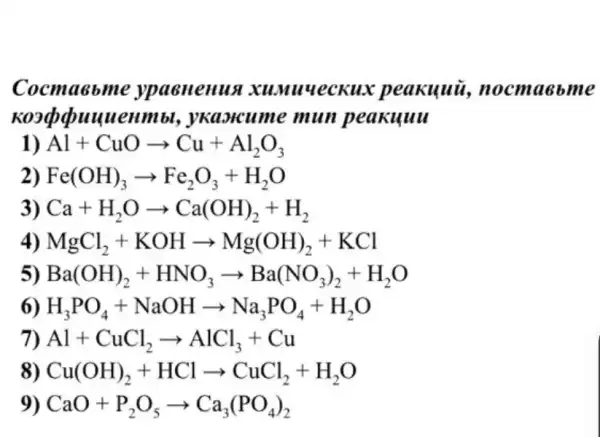 Составьте уравнения химических реакций, поставьте коэффициенты, укажите тип реакции

1) $Al + CuO \rightarrow Cu + Al_2O_3$

2) $Fe(OH)_3 \rightarrow Fe_2O_3 + H_2O$

3) $Ca + H_2O \rightarrow Ca(OH)_2 + H_2$

4) $MgCl_2 + KOH \rightarrow Mg(OH)_2 + KCl$

5) $Ba(OH)_2 + HNO_3 \rightarrow Ba(NO_3)_2 + H_2O$

6) $H_3PO_4 + NaOH \rightarrow Na_3PO_4 + H_2O$

7) $Al + CuCl_2 \rightarrow AlCl_3 + Cu$

8) $Cu(OH)_2 + HCl \rightarrow CuCl_2 + H_2O$

9) $CaO + P_2O_5 \rightarrow Ca_3(PO_4)_2$